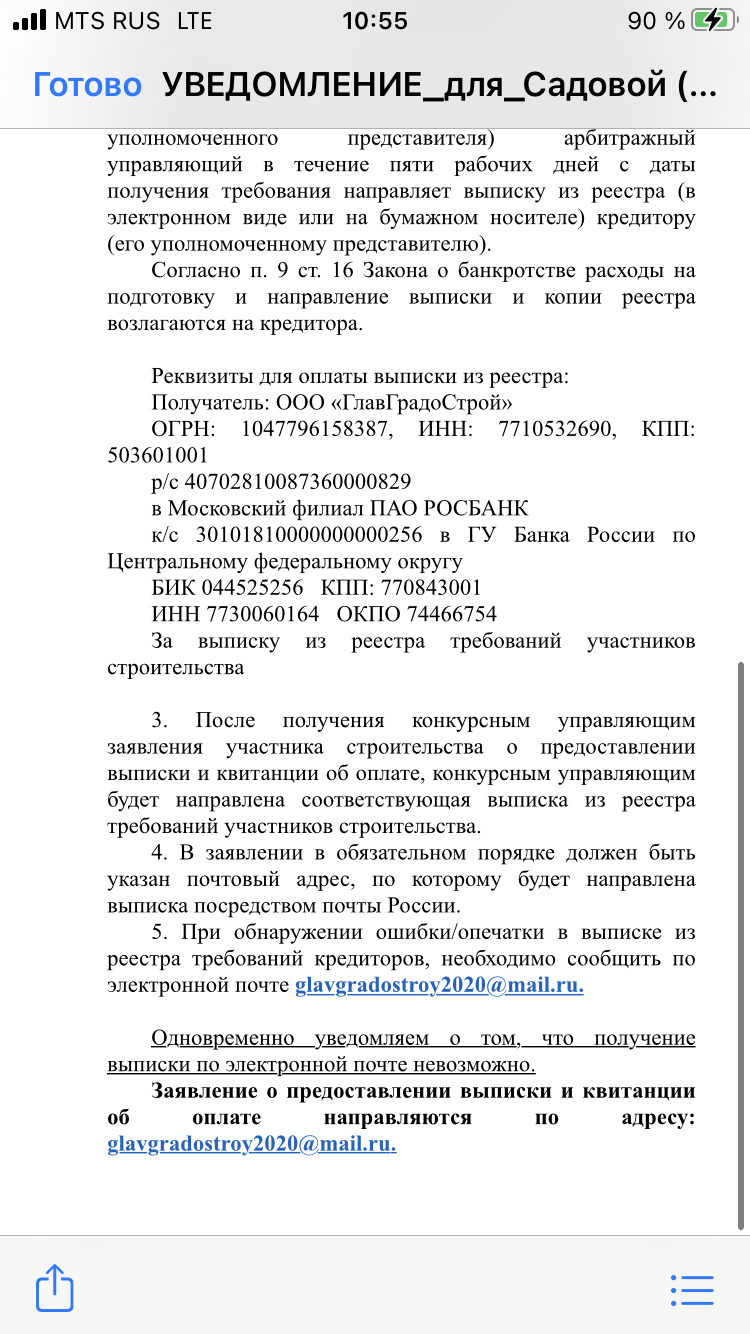 MTS RUS LTE 10:55 90 %

Готово УВЕДОМЛЕНИЕ_для_Садовой (...

уполномоченного представителя) арбитражный управляющий в течение пяти рабочих дней с даты получения требования направляет выписку из реестра (в электронном виде или на бумажном носителе) кредитору (его уполномоченному представителю).

Согласно п. 9 ст. 16 Закона о банкротстве расходы на подготовку и направление выписки и копии реестра возлагаются на кредитора.

Реквизиты для оплаты выписки из реестра:
Получатель: ООО «ГлавГрадоСтрой»
ОГРН: 1047796158387, ИНН: 7710532690, КПП: 503601001
р/с 40702810087360000829
в Московский филиал ПАО РОСБАНК
к/с 30101810000000000256 в ГУ Банка России по Центральному федеральному округу
БИК 044525256 КПП: 770843001
ИНН 7730060164 ОКПО 74466754
За выписку из реестра требований участников строительства

3. После получения конкурсным управляющим заявления участника строительства о предоставлении выписки и квитанции об оплате, конкурсным управляющим будет направлена соответствующая выписка из реестра требований участников строительства.

4. В заявлении в обязательном порядке должен быть указан почтовый адрес, по которому будет направлена выписка посредством почты России.

5. При обнаружении ошибки/опечатки в выписке из реестра требований кредиторов, необходимо сообщить по электронной почте glavgradostroy2020@mail.ru.

Одновременно уведомляем о том, что получение выписки по электронной почте невозможно.

Заявление о предоставлении выписки и квитанции об оплате направляются по адресу: glavgradostroy2020@mail.ru.